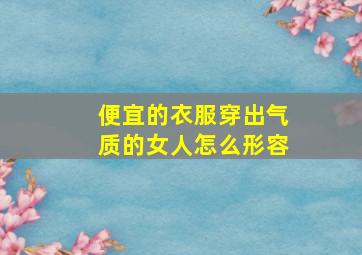 便宜的衣服穿出气质的女人怎么形容